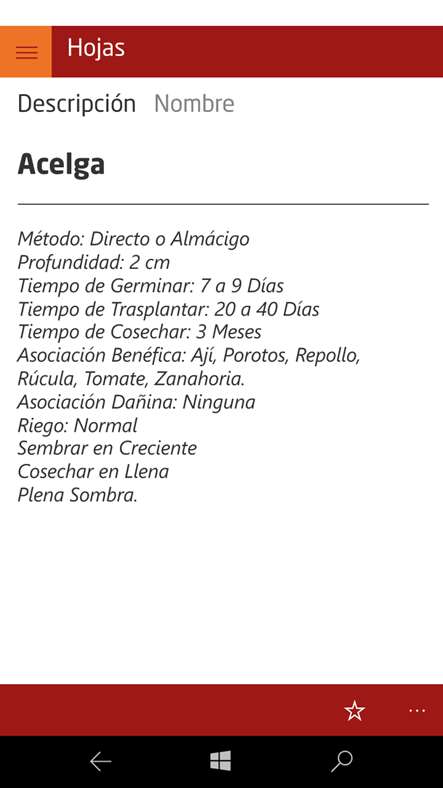 Hojas

Descripción Nombre

Acelga

Método: Directo o Almácigo
Profundidad: 2 cm
Tiempo de Germinar: 7 a 9 Días
Tiempo de Trasplantar: 20 a 40 Días
Tiempo de Cosechar: 3 Meses
Asociación Benéfica: Ají, Porotos, Repollo, Rúcula, Tomate, Zanahoria.
Asociación Dañina: Ninguna
Riego: Normal
Sembrar en Creciente
Cosechar en Llena
Plena Sombra.

...